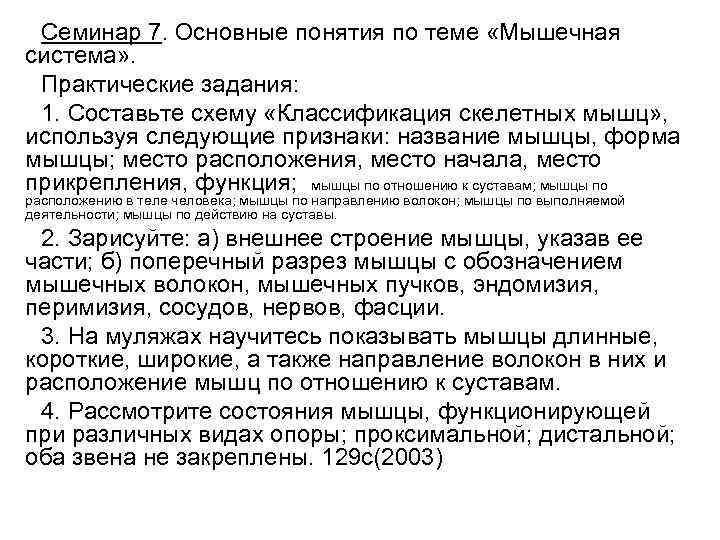 Семинар 7. Основные понятия по теме «Мышечная система».

Практические задания:

1. Составьте схему «Классификация скелетных мышц», используя следующие признаки: название мышцы, форма мышцы; место расположения, место начала, место прикрепления, функция; мышцы по отношению к суставам; мышцы по расположению в теле человека; мышцы по направлению волокон; мышцы по выполняемой деятельности; мышцы по действию на суставы.

2. Зарисуйте: а) внешнее строение мышцы, указав ее части; б) поперечный разрез мышцы с обозначением мышечных волокон, мышечных пучков, эндомизия, перимизия, сосудов, нервов, фасции.

3. На муляжах научитесь показывать мышцы длинные, короткие, широкие, а также направление волокон в них и расположение мышц по отношению к суставам.

4. Рассмотрите состояния мышцы, функционирующей при различных видах опоры; проксимальной; дистальной; оба звена не закреплены. 129с(2003)